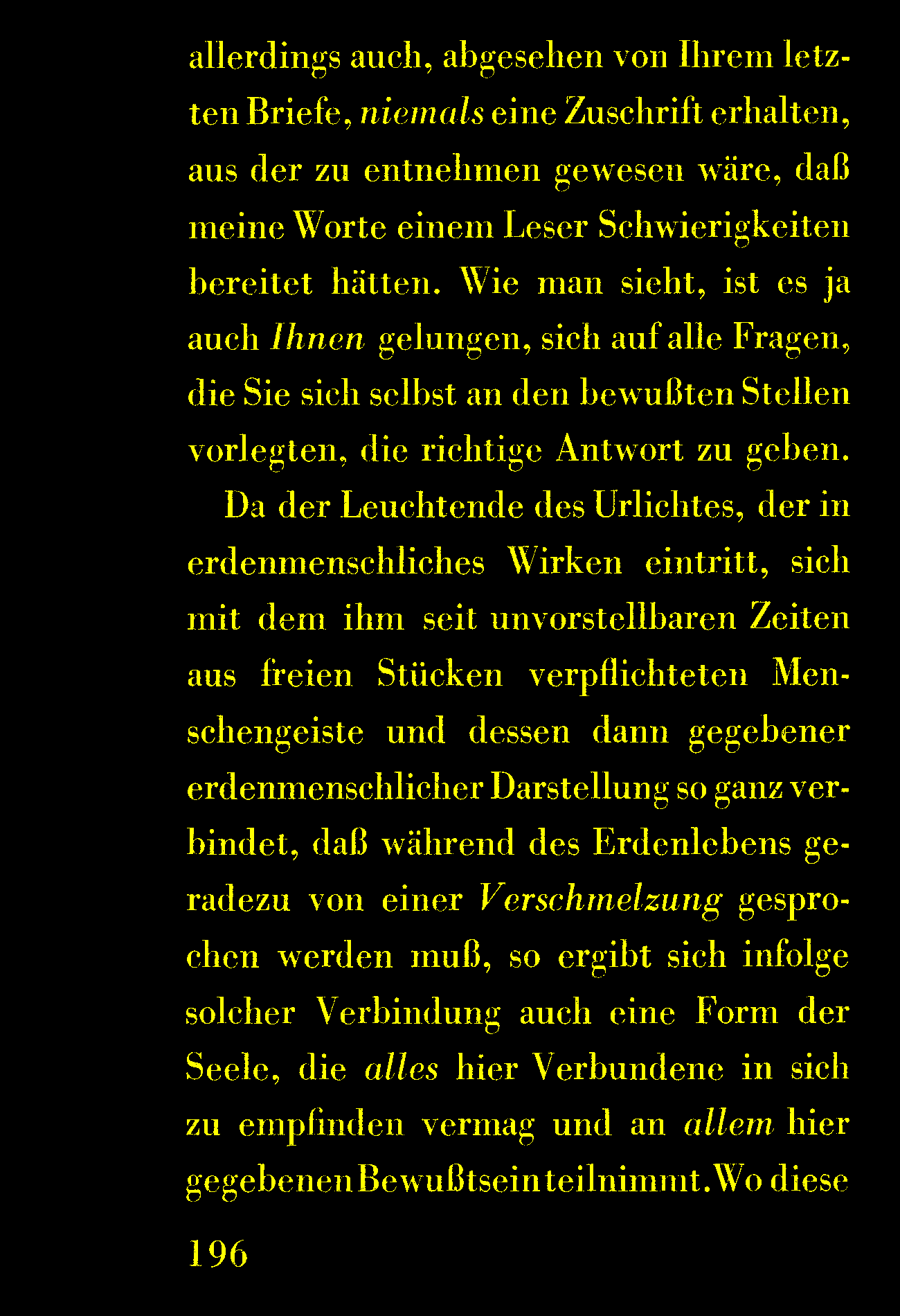 allerdings auch, abgesehen von Ihrem letzten Briefe, niemals eine Zuschrift erhalten, aus der zu entnehmen gewesen wäre, daß meine Worte einem Leser Schwierigkeiten bereitet hätten. Wie man sieht, ist es ja auch Ihnen gelungen, sich auf alle Fragen, die Sie sich selbst an den bewußten Stellen vorlegten, die richtige Antwort zu geben.

Da der Leuchtende des Urlichtes, der in erdenmenschliches Wirken eintritt, sich mit dem ihm seit unvorstellbaren Zeiten aus freien Stücken verpflichteten Menschengeiste und dessen dann gegebener erdenmenschlicher Darstellung so ganz verbindet, daß während des Erdenlebens geradezu von einer Verschmelzung gesprochen werden muß, so ergibt sich infolge solcher Verbindung auch eine Form der Seele, die alles hier Verbundene in sich zu empfinden vermag und an allem hier gegebenen Bewußtsein teilnimmt. Wo diese

196